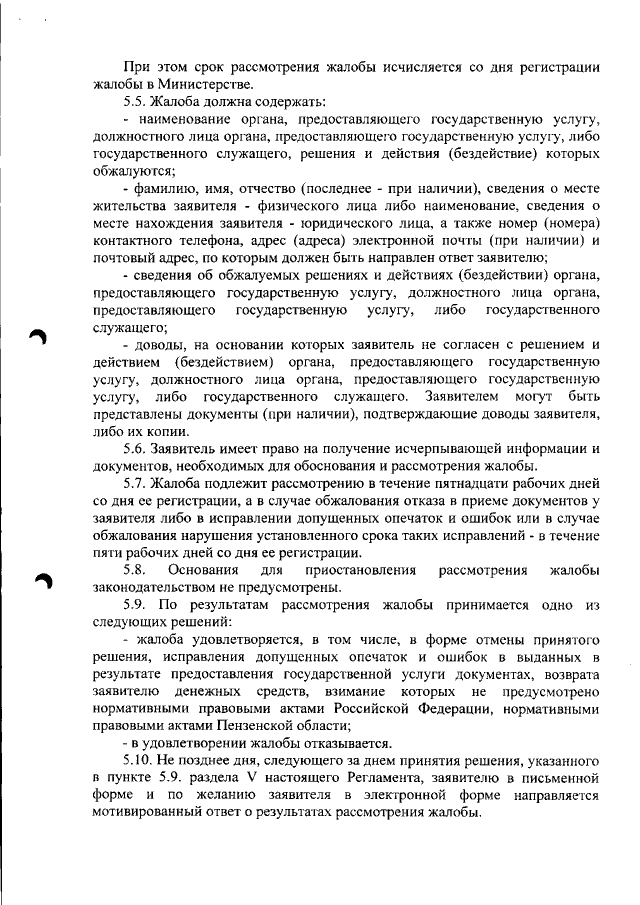 При этом срок рассмотрения жалобы исчисляется со дня регистрации жалобы в Министерстве.

5.5. Жалоба должна содержать:

- наименование органа, предоставляющего государственную услугу, должностного лица органа, предоставляющего государственную услугу, либо государственного служащего, решения и действия (бездействие) которых обжалуются;

- фамилию, имя, отчество (последнее - при наличии), сведения о месте жительства заявителя - физического лица либо наименование, сведения о месте нахождения заявителя - юридического лица, а также номер (номера) контактного телефона, адрес (адреса) электронной почты (при наличии) и почтовый адрес, по которым должен быть направлен ответ заявителю;

- сведения об обжалуемых решениях и действиях (бездействии) органа, предоставляющего государственную услугу, должностного лица органа, предоставляющего государственную услугу, либо государственного служащего;

- доводы, на основании которых заявитель не согласен с решением и действием (бездействием) органа, предоставляющего государственную услугу, должностного лица органа, предоставляющего государственную услугу, либо государственного служащего. Заявителем могут быть представлены документы (при наличии), подтверждающие доводы заявителя, либо их копии.

5.6. Заявитель имеет право на получение исчерпывающей информации и документов, необходимых для обоснования и рассмотрения жалобы.

5.7. Жалоба подлежит рассмотрению в течение пятнадцати рабочих дней со дня ее регистрации, а в случае обжалования отказа в приеме документов у заявителя либо в исправлении допущенных опечаток и ошибок или в случае обжалования нарушения установленного срока таких исправлений - в течение пяти рабочих дней со дня ее регистрации.

5.8. Основания для приостановления рассмотрения жалобы законодательством не предусмотрены.

5.9. По результатам рассмотрения жалобы принимается одно из следующих решений:

- жалоба удовлетворяется, в том числе, в форме отмены принятого решения, исправления допущенных опечаток и ошибок в выданных в результате предоставления государственной услуги документах, возврата заявителю денежных средств, взимание которых не предусмотрено нормативными правовыми актами Российской Федерации, нормативными правовыми актами Пензенской области;

- в удовлетворении жалобы отказывается.

5.10. Не позднее дня, следующего за днем принятия решения, указанного в пункте 5.9. раздела V настоящего Регламента, заявителю в письменной форме и по желанию заявителя в электронной форме направляется мотивированный ответ о результатах рассмотрения жалобы.